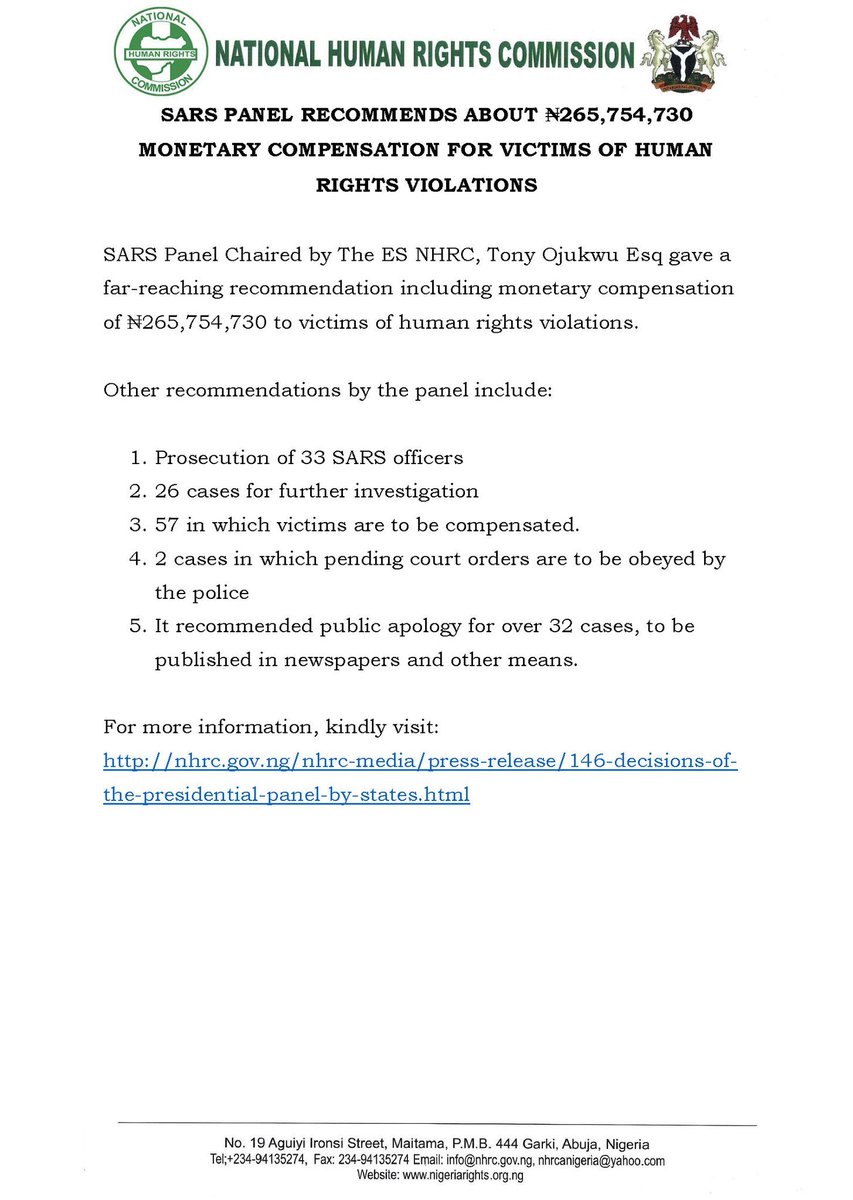 NATIONAL HUMAN RIGHTS COMMISSION

NATIONAL HUMAN RIGHTS COMMISSION

SARS PANEL RECOMMENDS ABOUT ₦265,754,730 MONETARY COMPENSATION FOR VICTIMS OF HUMAN RIGHTS VIOLATIONS

SARS Panel Chaired by The ES NHRC, Tony Ojukwu Esq gave a far-reaching recommendation including monetary compensation of ₦265,754,730 to victims of human rights violations.

Other recommendations by the panel include:

1. Prosecution of 33 SARS officers
2. 26 cases for further investigation
3. 57 in which victims are to be compensated.
4. 2 cases in which pending court orders are to be obeyed by the police
5. It recommended public apology for over 32 cases, to be published in newspapers and other means.

For more information, kindly visit: http://nhrc.gov.ng/nhrc-media/press-release/146-decisions-of-the-presidential-panel-by-states.html

No. 19 Aguiyi Ironsi Street, Maitama, P.M.B. 444 Garki, Abuja, Nigeria
Tel;+234-94135274, Fax: 234-94135274 Email: info@nhrc.gov.ng, nhrcanigeria@yahoo.com
Website: www.nigeriarights.org.ng